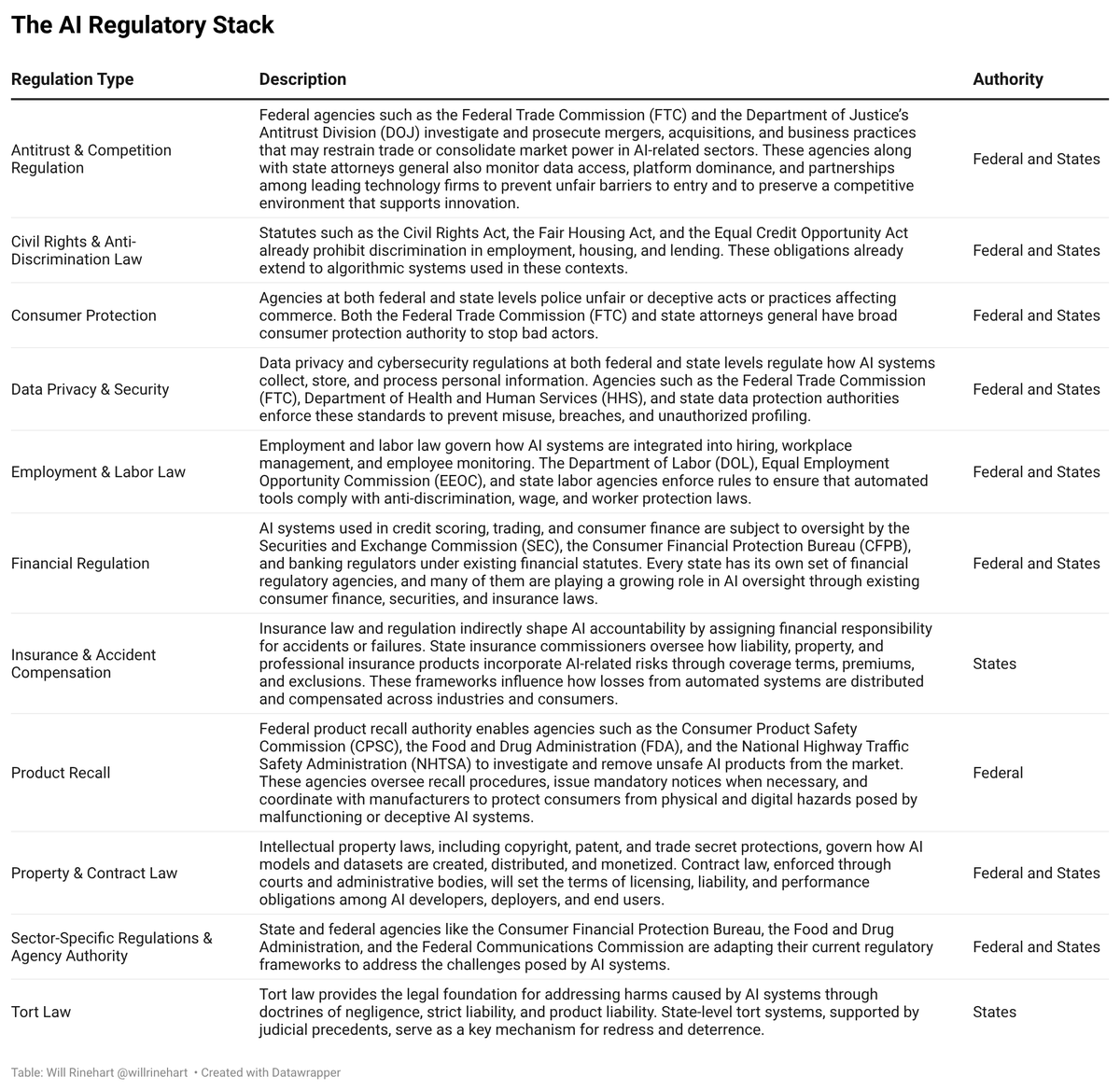 The AI Regulatory Stack

| Regulation Type | Description | Authority |
|---|---|---|
| Antitrust & Competition Regulation | Federal agencies such as the Federal Trade Commission (FTC) and the Department of Justice's Antitrust Division (DOJ) investigate and prosecute mergers, acquisitions, and business practices that may restrain trade or consolidate market power in AI-related sectors. These agencies along with state attorneys general also monitor data access, platform dominance, and partnerships among leading technology firms to prevent unfair barriers to entry and to preserve a competitive environment that supports innovation. | Federal and States |
| Civil Rights & Anti-Discrimination Law | Statutes such as the Civil Rights Act, the Fair Housing Act, and the Equal Credit Opportunity Act already prohibit discrimination in employment, housing, and lending. These obligations already extend to algorithmic systems used in these contexts. | Federal and States |
| Consumer Protection | Agencies at both federal and state levels police unfair or deceptive acts or practices affecting commerce. Both the Federal Trade Commission (FTC) and state attorneys general have broad consumer protection authority to stop bad actors. | Federal and States |
| Data Privacy & Security | Data privacy and cybersecurity regulations at both federal and state levels regulate how AI systems collect, store, and process personal information. Agencies such as the Federal Trade Commission (FTC), Department of Health and Human Services (HHS), and state data protection authorities enforce these standards to prevent misuse, breaches, and unauthorized profiling. | Federal and States |
| Employment & Labor Law | Employment and labor law govern how AI systems are integrated into hiring, workplace management, and employee monitoring. The Department of Labor (DOL), Equal Employment Opportunity Commission (EEOC), and state labor agencies enforce rules to ensure that automated tools comply with anti-discrimination, wage, and worker protection laws. | Federal and States |
| Financial Regulation | AI systems used in credit scoring, trading, and consumer finance are subject to oversight by the Securities and Exchange Commission (SEC), the Consumer Financial Protection Bureau (CFPB), and banking regulators under existing financial statutes. Every state has its own set of financial regulatory agencies, and many of them are playing a growing role in AI oversight through existing consumer finance, securities, and insurance laws. | Federal and States |
| Insurance & Accident Compensation | Insurance law and regulation indirectly shape AI accountability by assigning financial responsibility for accidents or failures. State insurance commissioners oversee how liability, property, and professional insurance products incorporate AI-related risks through coverage terms, premiums, and exclusions. These frameworks influence how losses from automated systems are distributed and compensated across industries and consumers. | States |
| Product Recall | Federal product recall authority enables agencies such as the Consumer Product Safety Commission (CPSC), the Food and Drug Administration (FDA), and the National Highway Traffic Safety Administration (NHTSA) to investigate and remove unsafe AI products from the market. These agencies oversee recall procedures, issue mandatory notices when necessary, and coordinate with manufacturers to protect consumers from physical and digital hazards posed by malfunctioning or deceptive AI systems. | Federal |
| Property & Contract Law | Intellectual property laws, including copyright, patent, and trade secret protections, govern how AI models and datasets are created, distributed, and monetized. Contract law, enforced through courts and administrative bodies, will set the terms of licensing, liability, and performance obligations among AI developers, deployers, and end users. | Federal and States |
| Sector-Specific Regulations & Agency Authority | State and federal agencies like the Consumer Financial Protection Bureau, the Food and Drug Administration, and the Federal Communications Commission are adapting their current regulatory frameworks to address the challenges posed by AI systems. | Federal and States |
| Tort Law | Tort law provides the legal foundation for addressing harms caused by AI systems through doctrines of negligence, strict liability, and product liability. State-level tort systems, supported by judicial precedents, serve as a key mechanism for redress and deterrence. | States |

Table: Will Rinehart @willrinehart • Created with Datawrapper